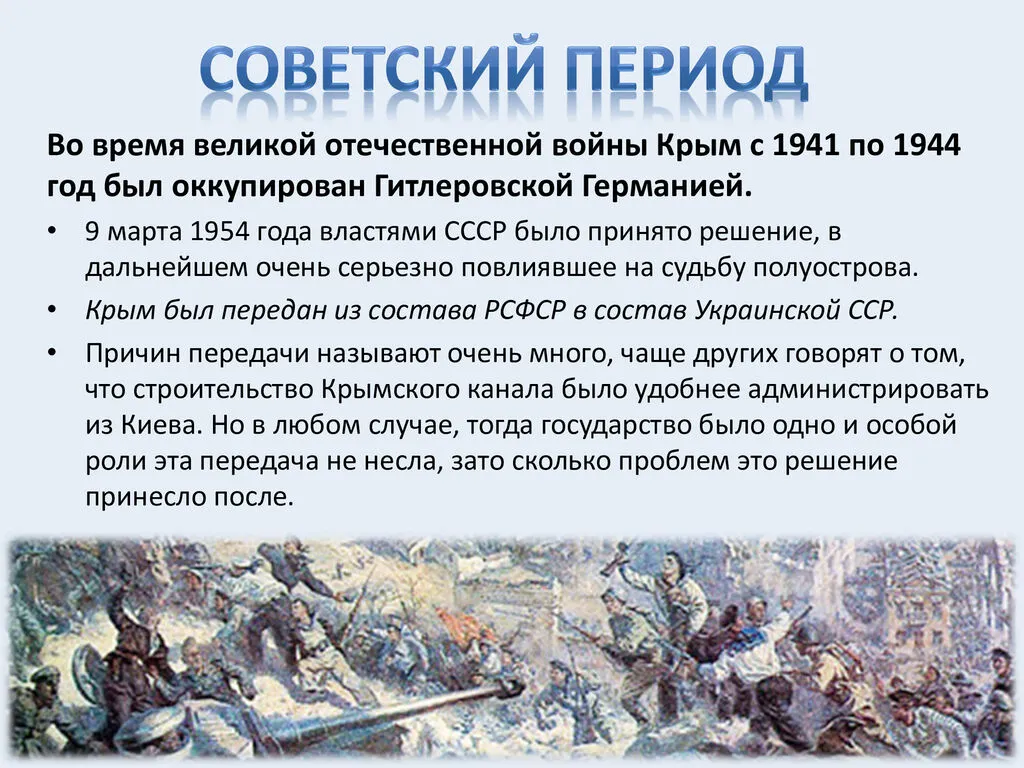 СОВЕТСКИЙ ПЕРИОД

Во время великой отечественной войны Крым с 1941 по 1944 год был оккупирован Гитлеровской Германией.

• 9 марта 1954 года властями СССР было принято решение, в дальнейшем очень серьезно повлиявшее на судьбу полуострова.
• Крым был передан из состава РСФСР в состав Украинской ССР.
• Причин передачи называют очень много, чаще других говорят о том, что строительство Крымского канала было удобнее администрировать из Киева. Но в любом случае, тогда государство было одно и особой роли эта передача не несла, зато сколько проблем это решение принесло после.